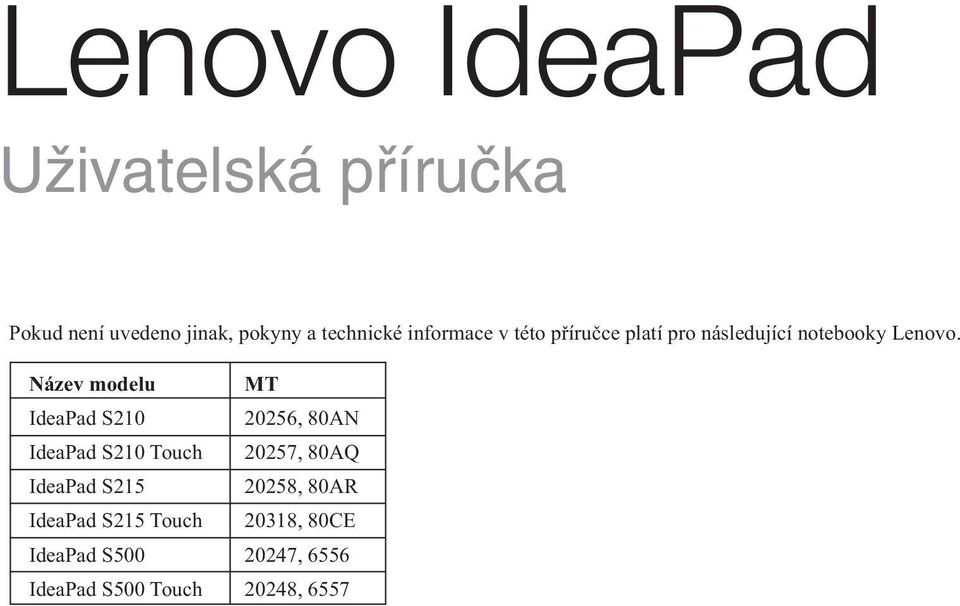 Lenovo IdeaPad

Uživatelská příručka

Pokud není uvedeno jinak, pokyny a technické informace v této příručce platí pro následující notebooky Lenovo.

| Název modelu | MT |
|---|---|
| IdeaPad S210 | 20256, 80AN |
| IdeaPad S210 Touch | 20257, 80AQ |
| IdeaPad S215 | 20258, 80AR |
| IdeaPad S215 Touch | 20318, 80CE |
| IdeaPad S500 | 20247, 6556 |
| IdeaPad S500 Touch | 20248, 6557 |